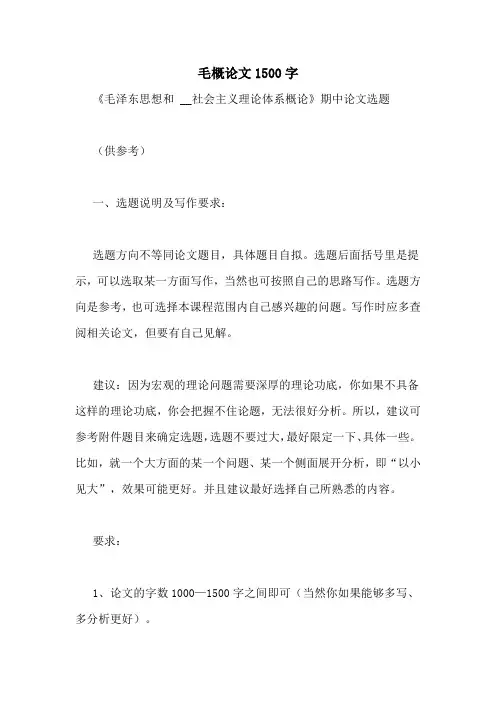 毛概论文 1500 字

《毛泽东思想和 __社会主义理论体系概论》期中论文选题

（供参考）

一、选题说明及写作要求：

选题方向不等同论文题目，具体题目自拟。选题后面括号里是提示，可以选取某一方面写作，当然也可按照自己的思路写作。选题方向是参考，也可选择本课程范围内自己感兴趣的问题。写作时应多查阅相关论文，但要有自己见解。

建议：因为宏观的理论问题需要深厚的理论功底，你如果不具备这样的理论功底，你会把握不住论题，无法很好分析。所以，建议可参考附件题目来确定选题，选题不要过大，最好限定一下、具体一些。比如，就一个大方面的某一个问题、某一个侧面展开分析，即“以小见大”，效果可能更好。并且建议最好选择自己所熟悉的内容。

要求：

1、论文的字数 1000—1500 字之间即可（当然你如果能够多写、多分析更好）。